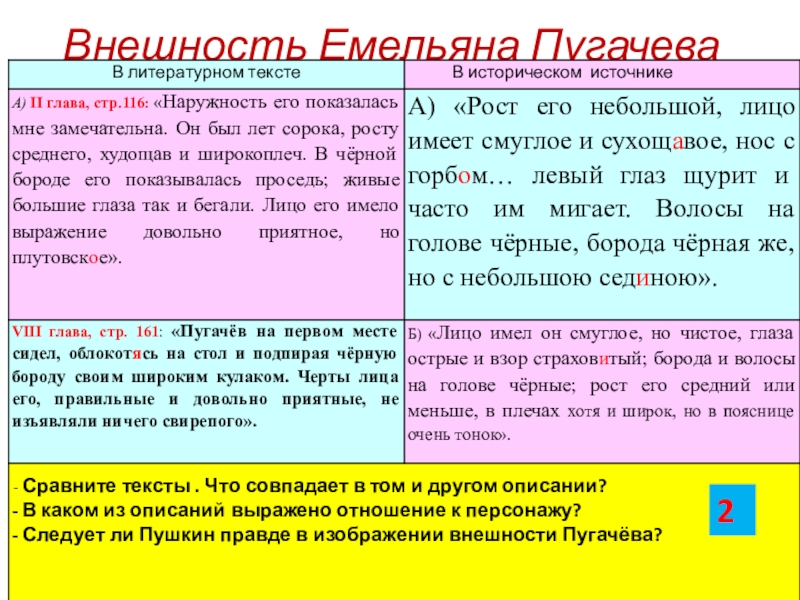 Внешность Емельяна Пугачева

| В литературном тексте | В историческом источнике |
|---|---|
| А) II глава, стр.116: «Наружность его показалась мне замечательна. Он был лет сорока, росту среднего, худощав и широкоплеч. В чёрной бороде его показывалась проседь; живые большие глаза так и бегали. Лицо его имело выражение довольно приятное, но плутовское». | А) «Рост его небольшой, лицо имеет смуглое и сухощавое, нос с горбом… левый глаз щурит и часто им мигает. Волосы на голове чёрные, борода чёрная же, но с небольшою сединою». |
| VIII глава, стр. 161: «Пугачёв на первом месте сидел, облокотясь на стол и подпирая чёрную бороду своим широким кулаком. Черты лица его, правильные и довольно приятные, не изъявляли ничего свирепого». | Б) «Лицо имел он смуглое, но чистое, глаза острые и взор страховитый; борода и волосы на голове чёрные; рост его средний или меньше, в плечах хотя и широк, но в пояснице очень тонок». |

- Сравните тексты . Что совпадает в том и другом описании?
- В каком из описаний выражено отношение к персонажу?
- Следует ли Пушкин правде в изображении внешности Пугачёва?

2